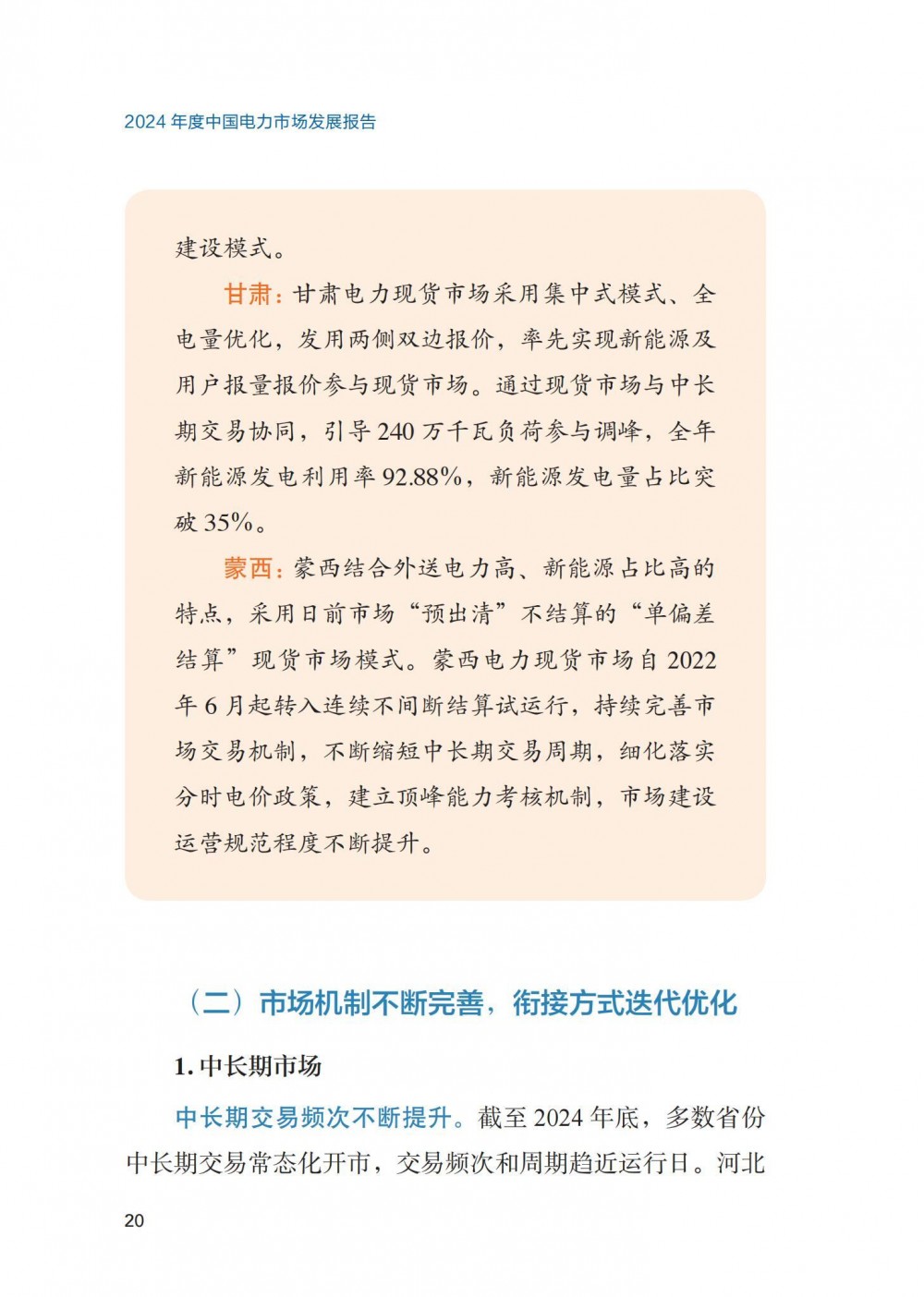 2024 年度中国电力市场发展报告

建设模式。

甘肃：甘肃电力现货市场采用集中式模式、全电量优化，发用两侧双边报价，率先实现新能源及用户报量报价参与现货市场。通过现货市场与中长期交易协同，引导 240 万千瓦负荷参与调峰，全年新能源发电利用率 92.88%，新能源发电量占比突破 35%。

蒙西：蒙西结合外送电力高、新能源占比高的特点，采用日前市场“预出清”不结算的“单偏差结算”现货市场模式。蒙西电力现货市场自 2022 年 6 月起转入连续不间断结算试运行，持续完善市场交易机制，不断缩短中长期交易周期，细化落实分时电价政策，建立顶峰能力考核机制，市场建设运营规范程度不断提升。

（二）市场机制不断完善，衔接方式迭代优化

1. 中长期市场

中长期交易频次不断提升。截至 2024 年底，多数省份中长期交易常态化开市，交易频次和周期趋近运行日。河北

20